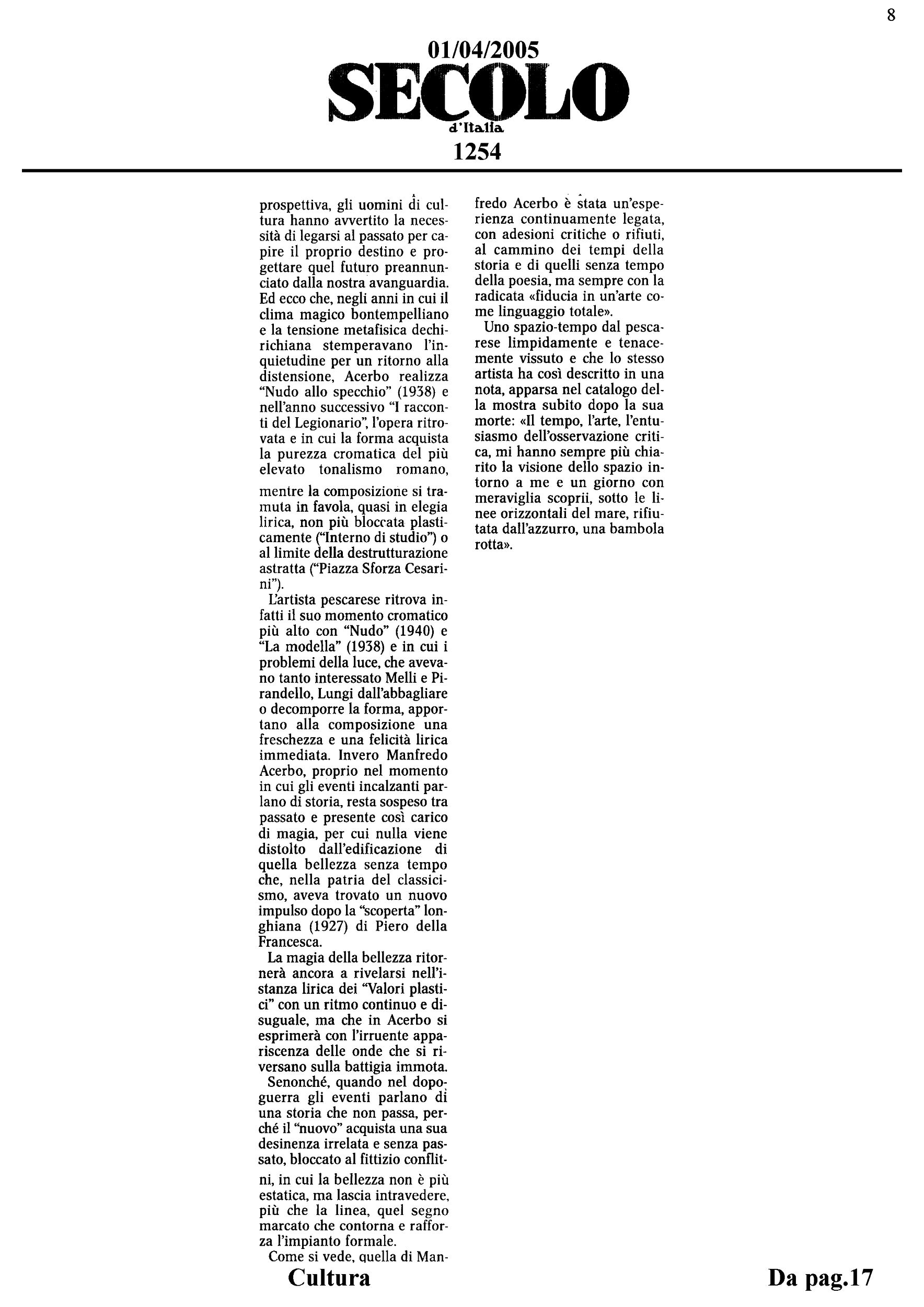 8

01/04/2005
SECOLO
d'Italia
1254

prospettiva, gli uomini di cultura hanno avvertito la necessità di legarsi al passato per capire il proprio destino e progettare quel futuro preannunciato dalla nostra avanguardia. Ed ecco che, negli anni in cui il clima magico bontempelliano e la tensione metafisica dechirichiana stemperavano l'inquietudine per un ritorno alla distensione, Acerbo realizza "Nudo allo specchio" (1938) e nell'anno successivo "I racconti del Legionario", l'opera ritrovata e in cui la forma acquista la purezza cromatica del più elevato tonalismo romano, mentre la composizione si tramuta in favola, quasi in elegia lirica, non più bloccata plasticamente ("Interno di studio") o al limite della destrutturazione astratta ("Piazza Sforza Cesarini").

L'artista pescarese ritrova infatti il suo momento cromatico più alto con "Nudo" (1940) e "La modella" (1938) e in cui i problemi della luce, che avevano tanto interessato Melli e Pirandello, Lungi dall'abbagliare o decomporre la forma, apportano alla composizione una freschezza e una felicità lirica immediata. Invero Manfredo Acerbo, proprio nel momento in cui gli eventi incalzanti parlano di storia, resta sospeso tra passato e presente così carico di magia, per cui nulla viene distolto dall'edificazione di quella bellezza senza tempo che, nella patria del classicismo, aveva trovato un nuovo impulso dopo la "scoperta" longhiana (1927) di Piero della Francesca.

La magia della bellezza ritornerà ancora a rivelarsi nell'istanza lirica dei "Valori plastici" con un ritmo continuo e disuguale, ma che in Acerbo si esprimerà con l'irruente appariscenza delle onde che si riversano sulla battigia immota.

Senonché, quando nel dopoguerra gli eventi parlano di una storia che non passa, perché il "nuovo" acquista una sua desinenza irrelata e senza passato, bloccato al fittizio conflitni, in cui la bellezza non è più estatica, ma lascia intravedere, più che la linea, quel segno marcato che contorna e rafforza l'impianto formale.

Come si vede, quella di Manfredo Acerbo è stata un'esperienza continuamente legata, con adesioni critiche o rifiuti, al cammino dei tempi della storia e di quelli senza tempo della poesia, ma sempre con la radicata «fiducia in un'arte come linguaggio totale».

Uno spazio-tempo dal pescarese limpidamente e tenacemente vissuto e che lo stesso artista ha così descritto in una nota, apparsa nel catalogo della mostra subito dopo la sua morte: «Il tempo, l'arte, l'entusiasmo dell'osservazione critica, mi hanno sempre più chiarito la visione dello spazio intorno a me e un giorno con meraviglia scoprii, sotto le linee orizzontali del mare, rifiutata dall'azzurro, una bambola rotta».

Cultura

Da pag.17